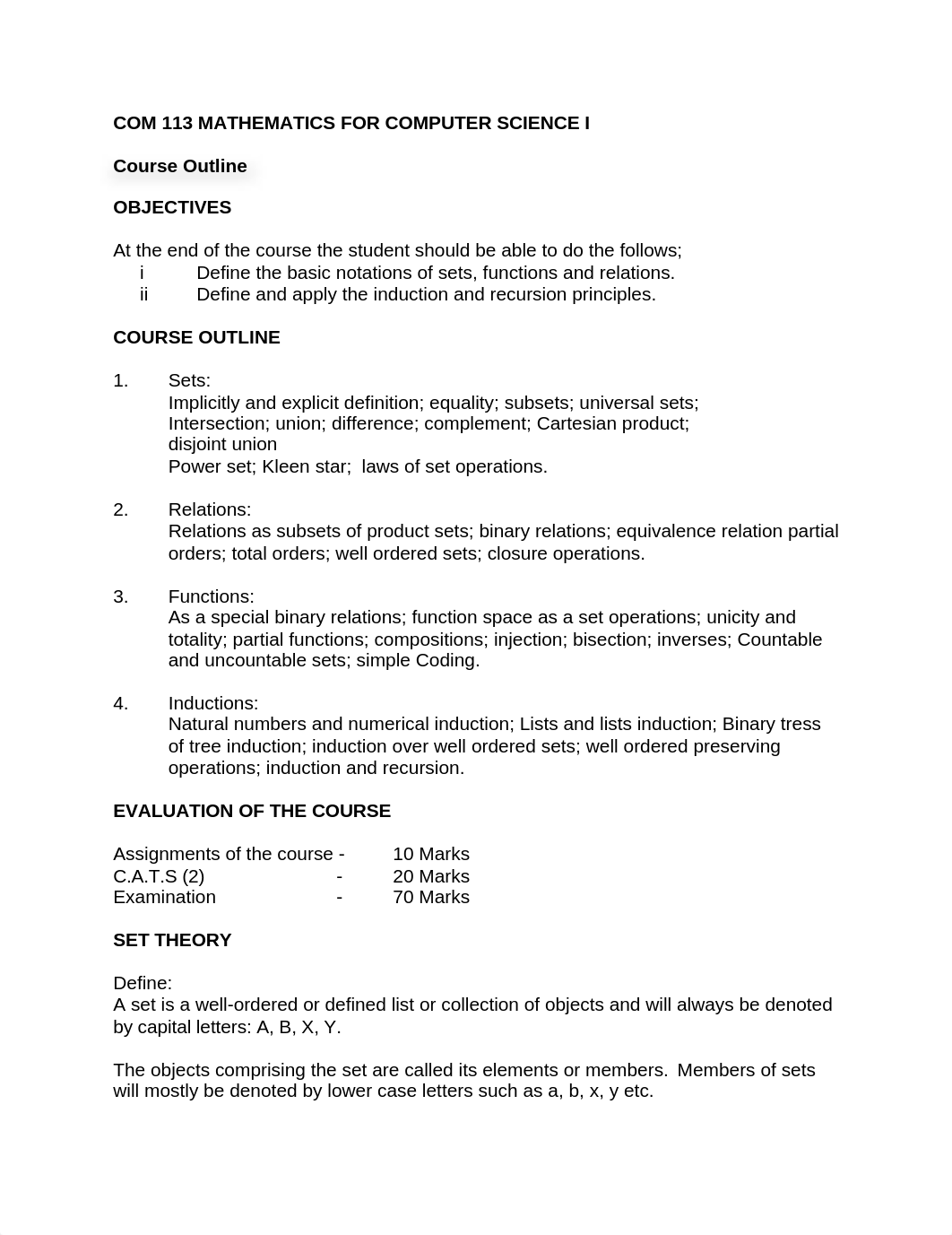 COM 113 MATHEMATICS FOR COMPUTER SCIENCE I

Course Outline

OBJECTIVES

At the end of the course the student should be able to do the follows;
i Define the basic notations of sets, functions and relations.
ii Define and apply the induction and recursion principles.

COURSE OUTLINE

1. Sets:
Implicitly and explicit definition; equality; subsets; universal sets; Intersection; union; difference; complement; Cartesian product; disjoint union
Power set; Kleen star; laws of set operations.

2. Relations:
Relations as subsets of product sets; binary relations; equivalence relation partial orders; total orders; well ordered sets; closure operations.

3. Functions:
As a special binary relations; function space as a set operations; unicity and totality; partial functions; compositions; injection; bisection; inverses; Countable and uncountable sets; simple Coding.

4. Inductions:
Natural numbers and numerical induction; Lists and lists induction; Binary tress of tree induction; induction over well ordered sets; well ordered preserving operations; induction and recursion.

EVALUATION OF THE COURSE

Assignments of the course - 10 Marks
C.A.T.S (2) - 20 Marks
Examination - 70 Marks

SET THEORY

Define:
A set is a well-ordered or defined list or collection of objects and will always be denoted by capital letters: A, B, X, Y.

The objects comprising the set are called its elements or members. Members of sets will mostly be denoted by lower case letters such as a, b, x, y etc.